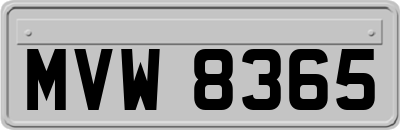 MVW 8365